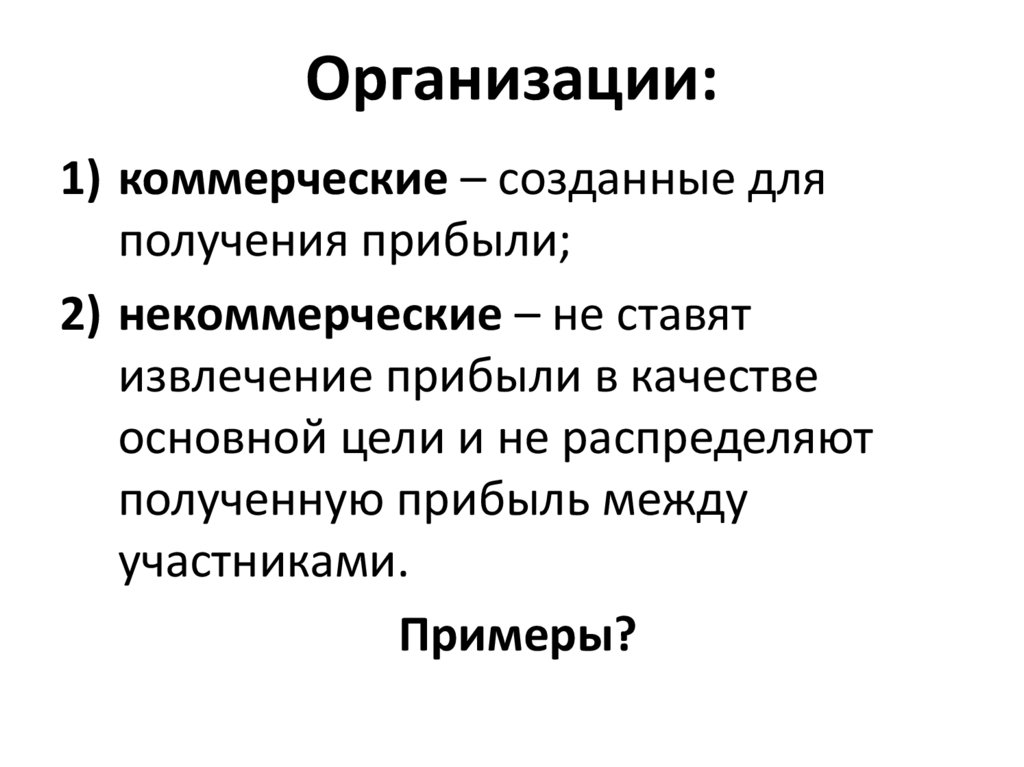 Организации:

1) коммерческие – созданные для получения прибыли;

2) некоммерческие – не ставят извлечение прибыли в качестве основной цели и не распределяют полученную прибыль между участниками.

Примеры?